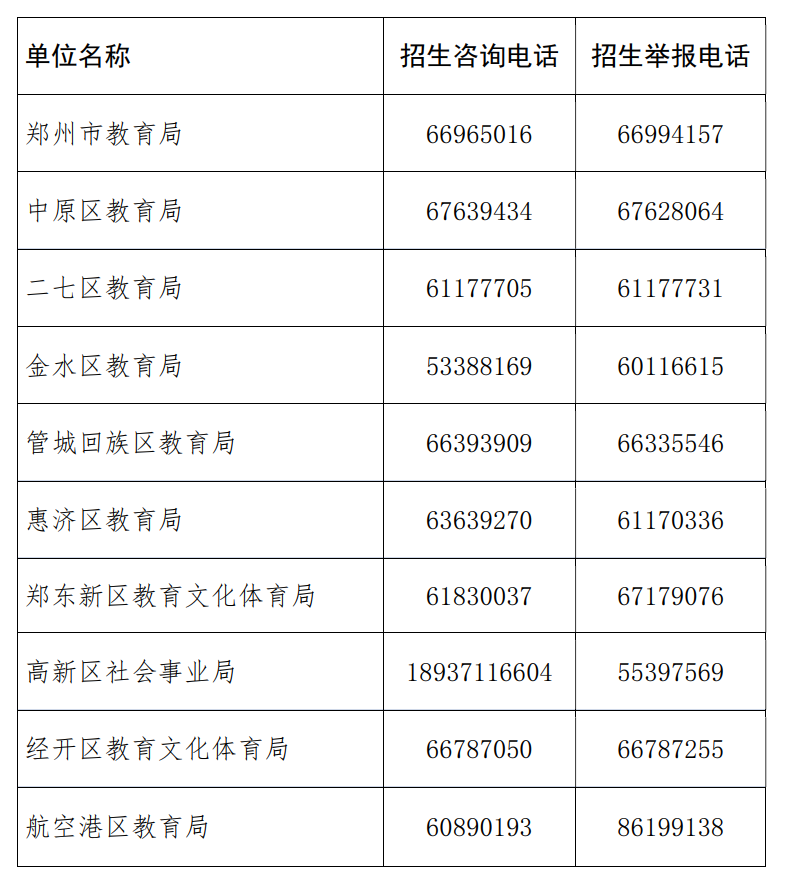 | 单位名称 | 招生咨询电话 | 招生举报电话 |
|---|---|---|
| 郑州市教育局 | 66965016 | 66994157 |
| 中原区教育局 | 67639434 | 67628064 |
| 二七区教育局 | 61177705 | 61177731 |
| 金水区教育局 | 53388169 | 60116615 |
| 管城回族区教育局 | 66393909 | 66335546 |
| 惠济区教育局 | 63639270 | 61170336 |
| 郑东新区教育文化体育局 | 61830037 | 67179076 |
| 高新区社会事业局 | 18937116604 | 55397569 |
| 经开区教育文化体育局 | 66787050 | 66787255 |
| 航空港区教育局 | 60890193 | 86199138 |